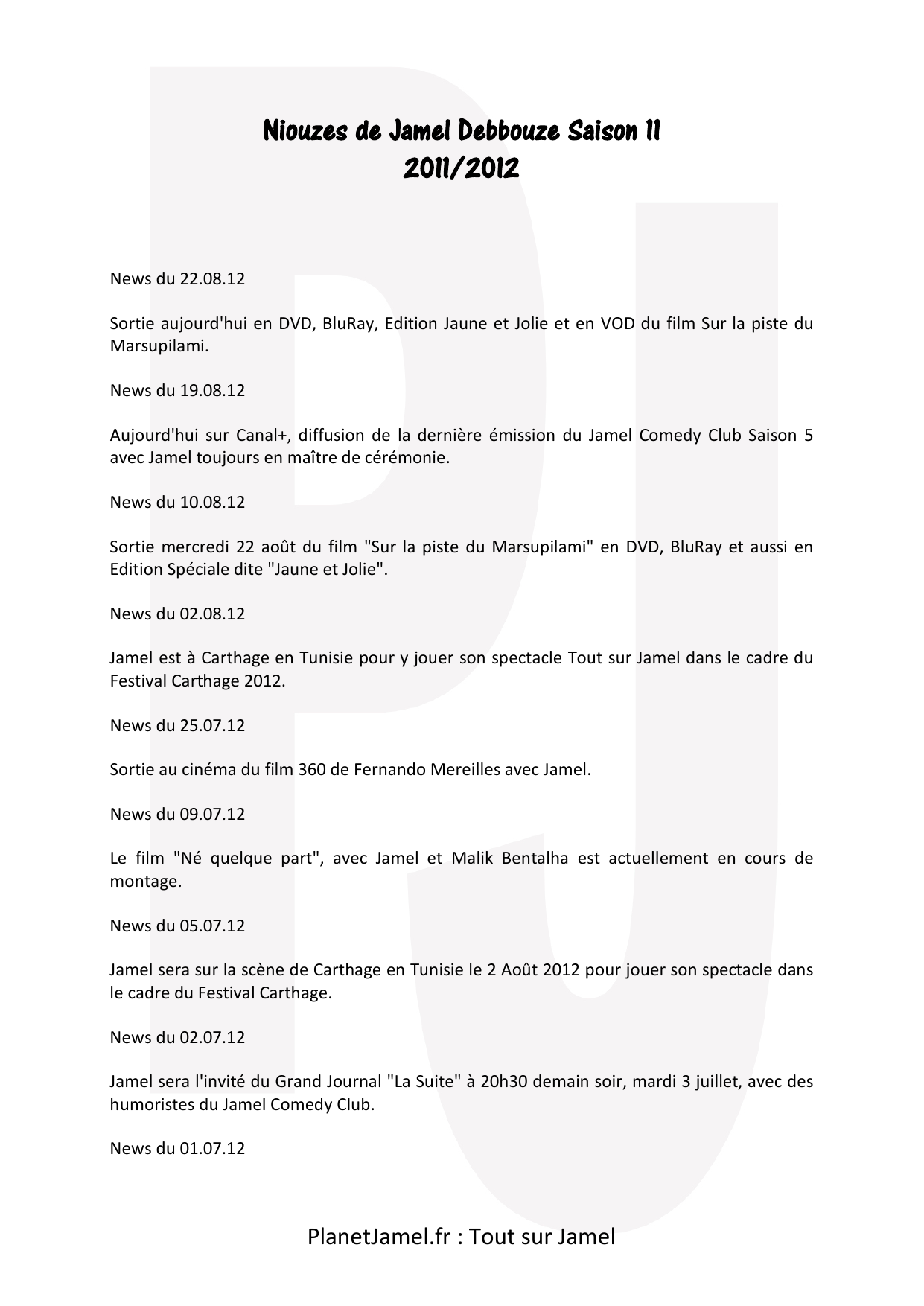 Niouzes de Jamel Debbouze Saison 11
2011/2012

News du 22.08.12

Sortie aujourd'hui en DVD, BluRay, Edition Jaune et Jolie et en VOD du film Sur la piste du Marsupilami.

News du 19.08.12

Aujourd'hui sur Canal+, diffusion de la dernière émission du Jamel Comedy Club Saison 5 avec Jamel toujours en maître de cérémonie.

News du 10.08.12

Sortie mercredi 22 août du film "Sur la piste du Marsupilami" en DVD, BluRay et aussi en Edition Spéciale dite "Jaune et Jolie".

News du 02.08.12

Jamel est à Carthage en Tunisie pour y jouer son spectacle Tout sur Jamel dans le cadre du Festival Carthage 2012.

News du 25.07.12

Sortie au cinéma du film 360 de Fernando Mereilles avec Jamel.

News du 09.07.12

Le film "Né quelque part", avec Jamel et Malik Bentalha est actuellement en cours de montage.

News du 05.07.12

Jamel sera sur la scène de Carthage en Tunisie le 2 Août 2012 pour jouer son spectacle dans le cadre du Festival Carthage.

News du 02.07.12

Jamel sera l'invité du Grand Journal "La Suite" à 20h30 demain soir, mardi 3 juillet, avec des humoristes du Jamel Comedy Club.

News du 01.07.12

PlanetJamel.fr : Tout sur Jamel